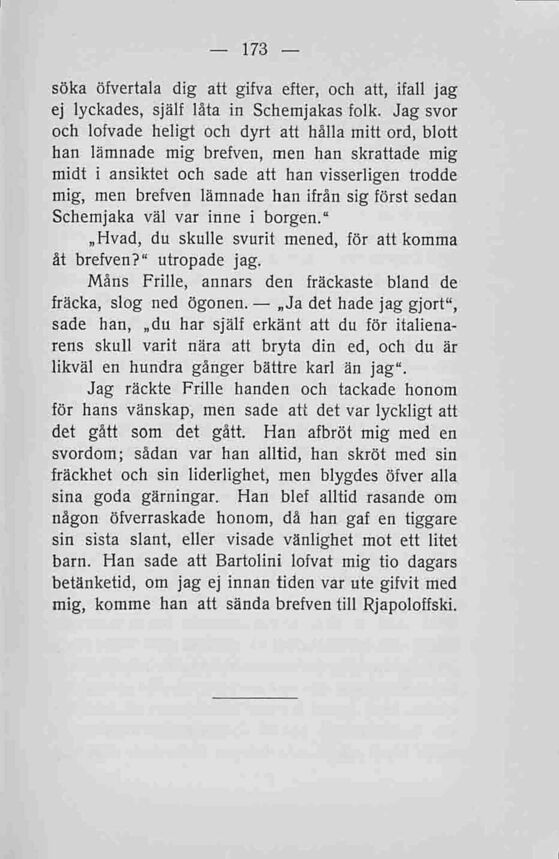 — 173 —

söka öfvertala dig att gifva efter, och att, ifall jag ej lyckades, själf låta in Schemjakas folk. Jag svor och lofvade heligt och dyrt att hålla mitt ord, blott han lämnade mig brefven, men han skrattade mig midt i ansiktet och sade att han visserligen trodde mig, men brefven lämnade han ifrån sig först sedan Schemjaka väl var inne i borgen."

„Hvad, du skulle svurit mened, för att komma åt brefven?" utropade jag.

Måns Frille, annars den fräckaste bland de fräcka, slog ned ögonen. — „Ja det hade jag gjort", sade han, „du har själf erkänt att du för italienarens skull varit nära att bryta din ed, och du är likväl en hundra gånger bättre karl än jag".

Jag räckte Frille handen och tackade honom för hans vänskap, men sade att det var lyckligt att det gått som det gått. Han afbröt mig med en svordom; sådan var han alltid, han skröt med sin fräckhet och sin liderlighet, men blygdes öfver alla sina goda gärningar. Han blef alltid rasande om någon öfverraskade honom, då han gaf en tiggare sin sista slant, eller visade vänlighet mot ett litet barn. Han sade att Bartolini lofvat mig tio dagars betänketid, om jag ej innan tiden var ute gifvit med mig, komme han att sända brefven till Rjapoloffski.